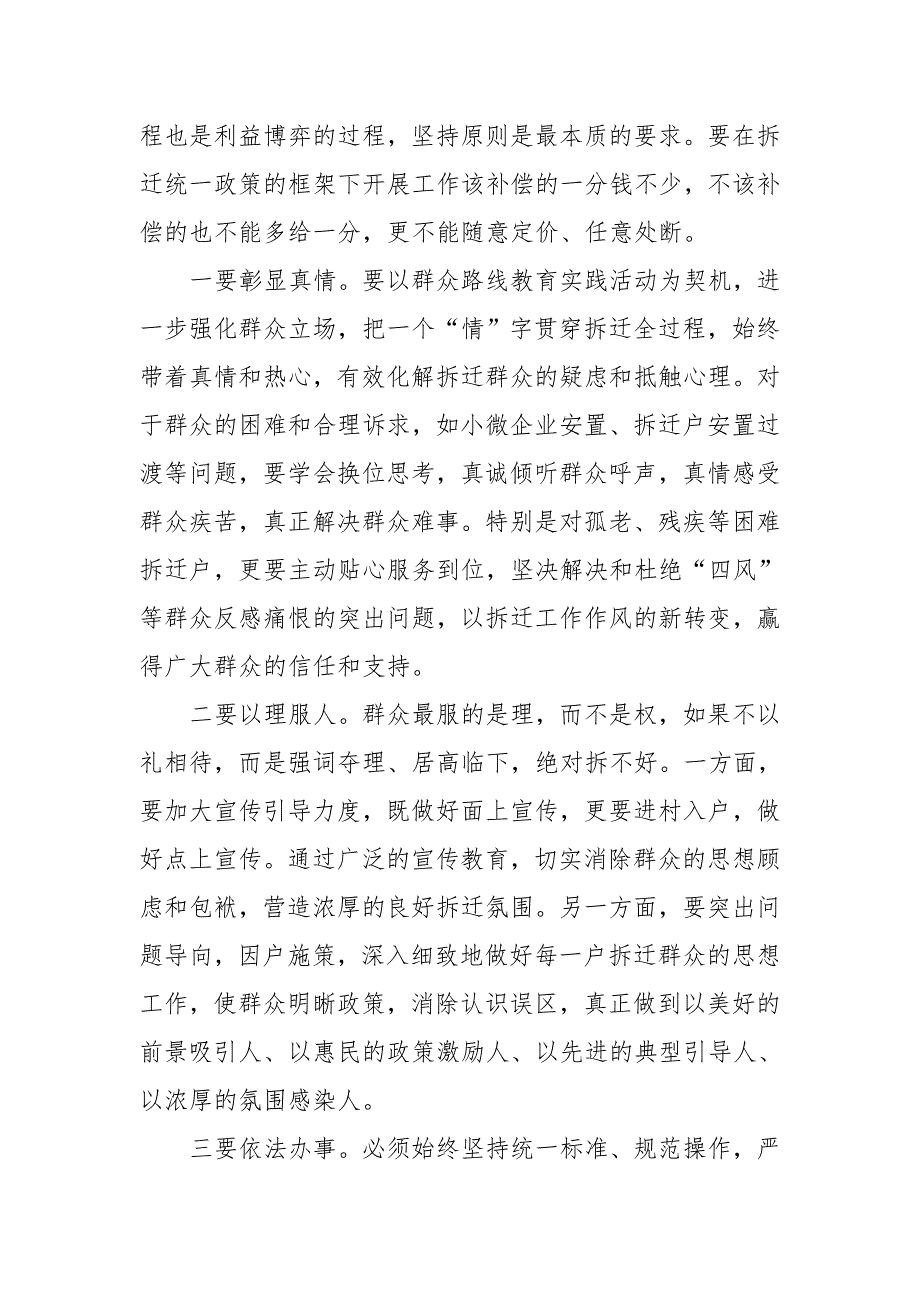 程也是利益博弈的过程，坚持原则是最本质的要求。要在拆迁统一政策的框架下开展工作该补偿的一分钱不少，不该补偿的也不能多给一分，更不能随意定价、任意处断。

一要彰显真情。要以群众路线教育实践活动为契机，进一步强化群众立场，把一个“情”字贯穿拆迁全过程，始终带着真情和热心，有效化解拆迁群众的疑虑和抵触心理。对于群众的困难和合理诉求，如小微企业安置、拆迁户安置过渡等问题，要学会换位思考，真诚倾听群众呼声，真情感受群众疾苦，真正解决群众难事。特别是对孤老、残疾等困难拆迁户，更要主动贴心服务到位，坚决解决和杜绝“四风”等群众反感痛恨的突出问题，以拆迁工作作风的新转变，赢得广大群众的信任和支持。

二要以理服人。群众最服的是理，而不是权，如果不以礼相待，而是强词夺理、居高临下，绝对拆不好。一方面，要加大宣传引导力度，既做好面上宣传，更要进村入户，做好点上宣传。通过广泛的宣传教育，切实消除群众的思想顾虑和包袱，营造浓厚的良好拆迁氛围。另一方面，要突出问题导向，因户施策，深入细致地做好每一户拆迁群众的思想工作，使群众明晰政策，消除认识误区，真正做到以美好的前景吸引人、以惠民的政策激励人、以先进的典型引导人、以浓厚的氛围感染人。

三要依法办事。必须始终坚持统一标准、规范操作，严